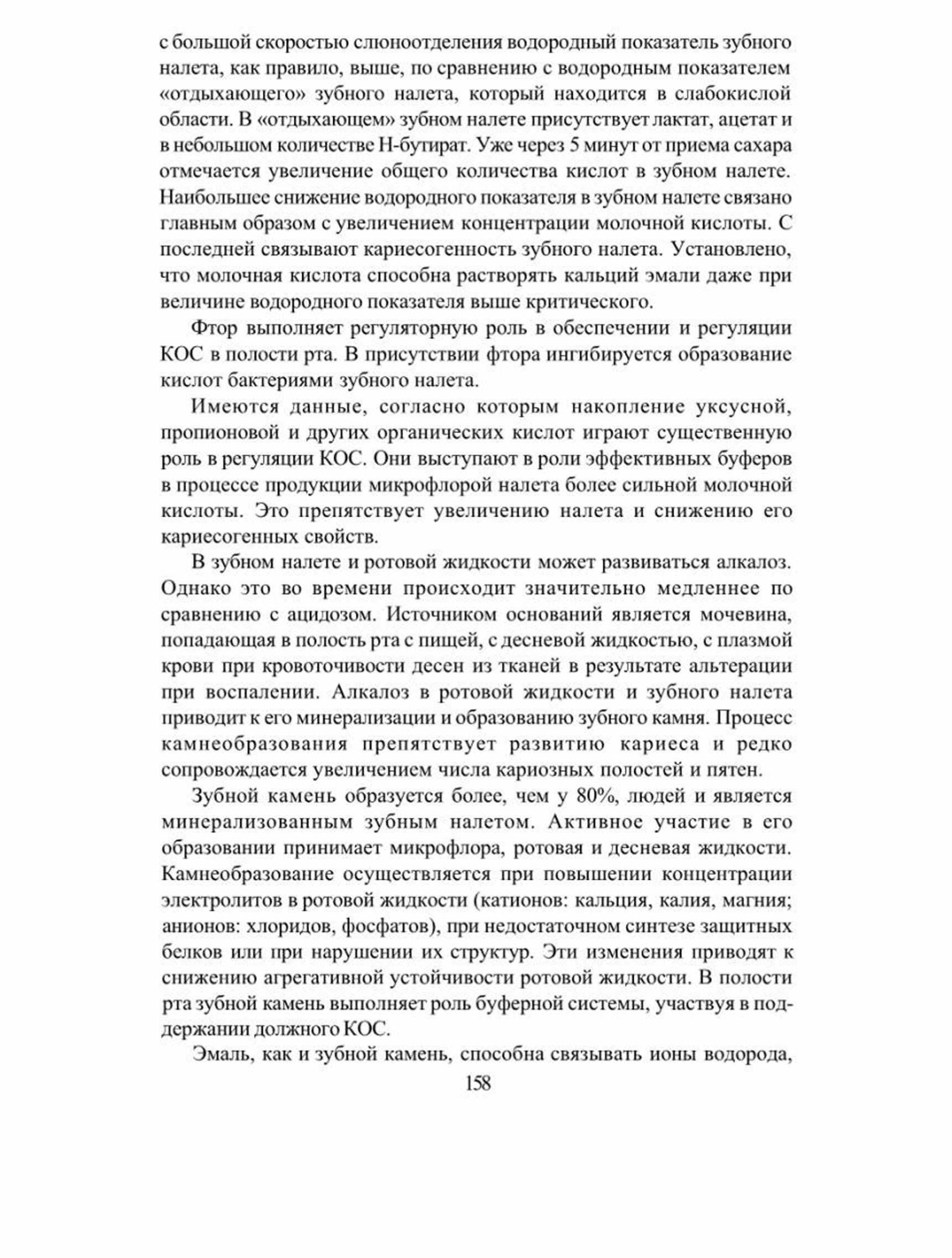 с большой скоростью слюноотделения водородный показатель зубного налета, как правило, выше, по сравнению с водородным показателем «отдыхающего» зубного налета, который находится в слабокислой области. В «отдыхающем» зубном налете присутствует лактат, ацетат и в небольшом количестве Н-бутират. Уже через 5 минут от приема сахара отмечается увеличение общего количества кислот в зубном налете. Наибольшее снижение водородного показателя в зубном налете связано главным образом с увеличением концентрации молочной кислоты. С последней связывают кариесогенность зубного налета. Установлено, что молочная кислота способна растворять кальций эмали даже при величине водородного показателя выше критического.

Фтор выполняет регуляторную роль в обеспечении и регуляции КОС в полости рта. В присутствии фтора ингибируется образование кислот бактериями зубного налета.

Имеются данные, согласно которым накопление уксусной, пропионовой и других органических кислот играют существенную роль в регуляции КОС. Они выступают в роли эффективных буферов в процессе продукции микрофлорой налета более сильной молочной кислоты. Это препятствует увеличению налета и снижению его кариесогенных свойств.

В зубном налете и ротовой жидкости может развиваться алкалоз. Однако это во времени происходит значительно медленнее по сравнению с ацидозом. Источником оснований является мочевина, попадающая в полость рта с пищей, с десневой жидкостью, с плазмой крови при кровоточивости десен из тканей в результате альтерации при воспалении. Алкалоз в ротовой жидкости и зубного налета приводит к его минерализации и образованию зубного камня. Процесс камнеобразования препятствует развитию кариеса и редко сопровождается увеличением числа кариозных полостей и пятен.

Зубной камень образуется более, чем у 80%, людей и является минерализованным зубным налетом. Активное участие в его образовании принимает микрофлора, ротовая и десневая жидкости. Камнеобразование осуществляется при повышении концентрации электролитов в ротовой жидкости (катионов: кальция, калия, магния; анионов: хлоридов, фосфатов), при недостаточном синтезе защитных белков или при нарушении их структур. Эти изменения приводят к снижению агрегативной устойчивости ротовой жидкости. В полости рта зубной камень выполняет роль буферной системы, участвуя в поддержании должного КОС.

Эмаль, как и зубной камень, способна связывать ионы водорода,

158